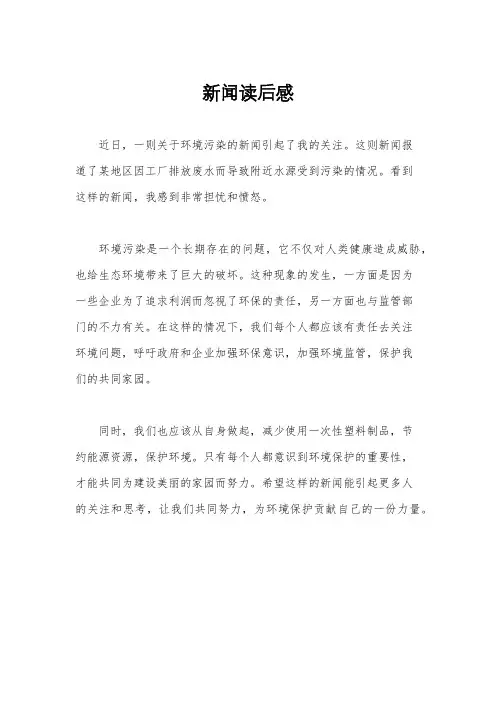 新闻读后感

近日，一则关于环境污染的新闻引起了我的关注。这则新闻报道了某地区因工厂排放废水而导致附近水源受到污染的情况。看到这样的新闻，我感到非常担忧和愤怒。

环境污染是一个长期存在的问题，它不仅对人类健康造成威胁，也给生态环境带来了巨大的破坏。这种现象的发生，一方面是因为一些企业为了追求利润而忽视了环保的责任，另一方面也与监管部门的不力有关。在这样的情况下，我们每个人都应该有责任去关注环境问题，呼吁政府和企业加强环保意识，加强环境监管，保护我们的共同家园。

同时，我们也应该从自身做起，减少使用一次性塑料制品，节约能源资源，保护环境。只有每个人都意识到环境保护的重要性，才能共同为建设美丽的家园而努力。希望这样的新闻能引起更多人的关注和思考，让我们共同努力，为环境保护贡献自己的一份力量。